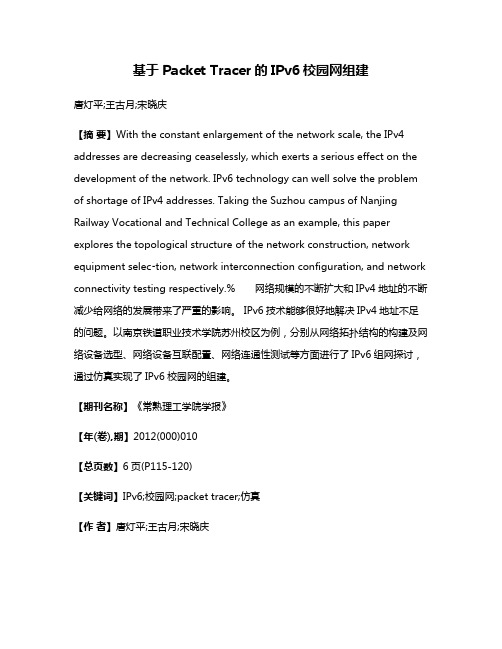 基于 Packet Tracer 的 IPv6 校园网组建

唐灯平;王古月;宋晓庆

【摘 要】With the constant enlargement of the network scale, the IPv4 addresses are decreasing ceaselessly, which exerts a serious effect on the development of the network. IPv6 technology can well solve the problem of shortage of IPv4 addresses. Taking the Suzhou campus of Nanjing Railway Vocational and Technical College as an example, this paper explores the topological structure of the network construction, network equipment selec-tion, network interconnection configuration, and network connectivity testing respectively.%　　网络规模的不断扩大和 IPv4 地址的不断减少给网络的发展带来了严重的影响。IPv6 技术能够很好地解决 IPv4 地址不足的问题。以南京铁道职业技术学院苏州校区为例，分别从网络拓扑结构的构建及网络设备选型、网络设备互联配置、网络连通性测试等方面进行了 IPv6 组网探讨，通过仿真实现了 IPv6 校园网的组建。

【期刊名称】《常熟理工学院学报》

【年(卷),期】2012(000)010

【总页数】6 页(P115-120)

【关键词】IPv6;校园网;packet tracer;仿真

【作 者】唐灯平;王古月;宋晓庆